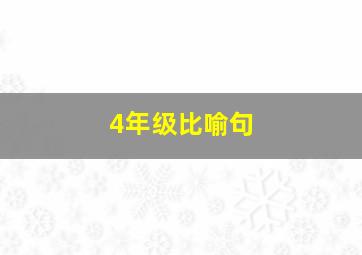 4年级比喻句